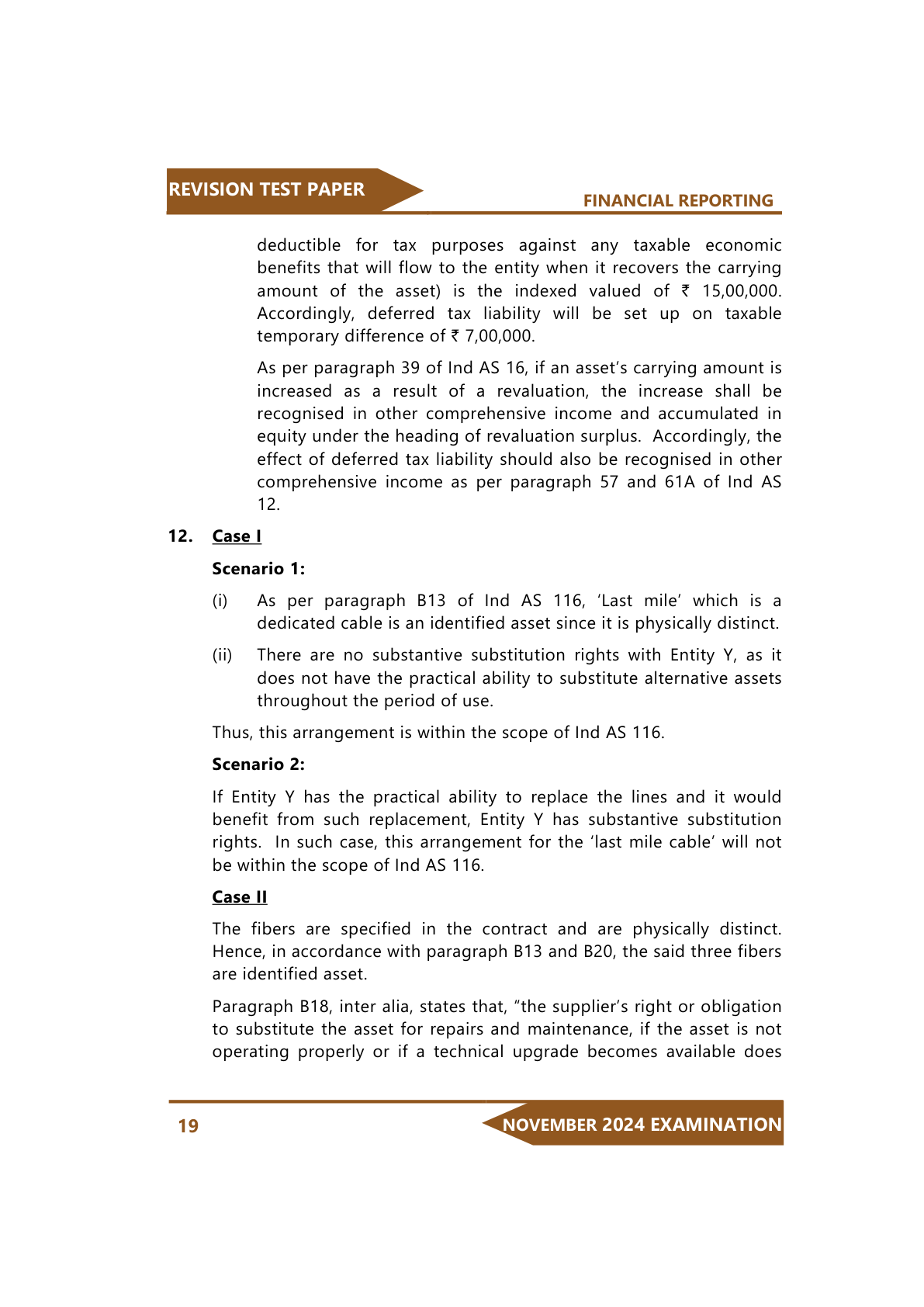 REVISION TEST PAPER

FINANCIAL REPORTING

deductible for tax purposes against any taxable economic benefits that will flow to the entity when it recovers the carrying amount of the asset) is the indexed valued of ₹ 15,00,000. Accordingly, deferred tax liability will be set up on taxable temporary difference of ₹ 7,00,000.

As per paragraph 39 of Ind AS 16, if an asset's carrying amount is increased as a result of a revaluation, the increase shall be recognised in other comprehensive income and accumulated in equity under the heading of revaluation surplus. Accordingly, the effect of deferred tax liability should also be recognised in other comprehensive income as per paragraph 57 and 61A of Ind AS 12.

12. Case I

Scenario 1:

(i) As per paragraph B13 of Ind AS 116, 'Last mile' which is a dedicated cable is an identified asset since it is physically distinct.

(ii) There are no substantive substitution rights with Entity Y, as it does not have the practical ability to substitute alternative assets throughout the period of use.

Thus, this arrangement is within the scope of Ind AS 116.

Scenario 2:

If Entity Y has the practical ability to replace the lines and it would benefit from such replacement, Entity Y has substantive substitution rights. In such case, this arrangement for the 'last mile cable' will not be within the scope of Ind AS 116.

Case II

The fibers are specified in the contract and are physically distinct. Hence, in accordance with paragraph B13 and B20, the said three fibers are identified asset.

Paragraph B18, inter alia, states that, "the supplier's right or obligation to substitute the asset for repairs and maintenance, if the asset is not operating properly or if a technical upgrade becomes available does

19

NOVEMBER 2024 EXAMINATION